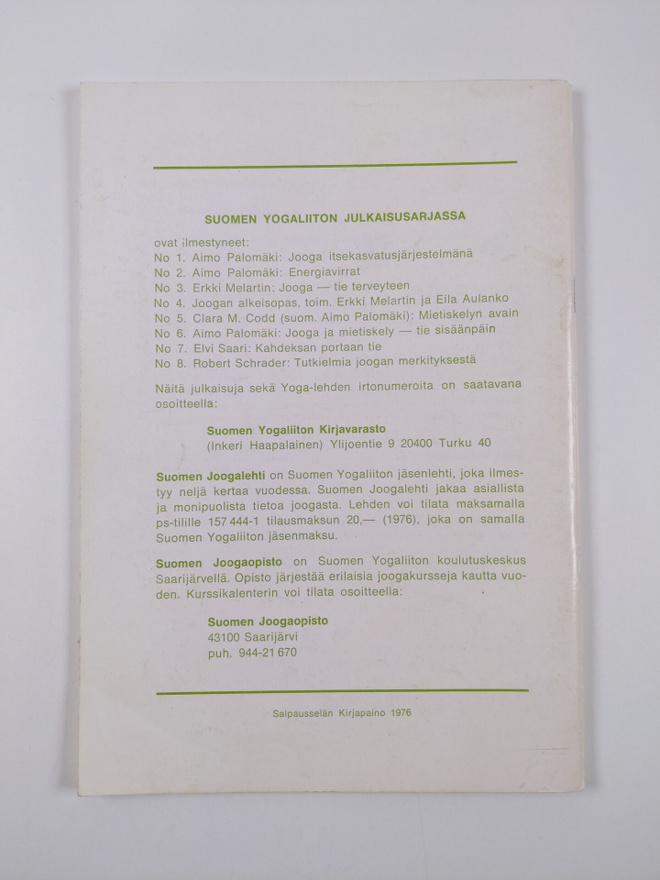 SUOMEN YOGALIITON JULKAISUSARJASSA

ovat ilmestyneet:
No 1. Aimo Palomäki: Jooga itsekasvatusjärjestelmänä
No 2. Aimo Palomäki: Energiavirrat
No 3. Erkki Melartin: Jooga — tie terveyteen
No 4. Joogan alkeisopas, toim. Erkki Melartin ja Eila Aulanko
No 5. Clara M. Codd (suom. Aimo Palomäki): Mietiskelyn avain
No 6. Aimo Palomäki: Jooga ja mietiskely — tie sisäänpäin
No 7. Elvi Saari: Kahdeksan portaan tie
No 8. Robert Schrader: Tutkielmia joogan merkityksestä

Näitä julkaisuja sekä Yoga-lehden irtonumeroita on saatavana osoitteella:

Suomen Yogaliiton Kirjavarasto
(Inkeri Haapalainen) Ylijoentie 9 20400 Turku 40

Suomen Joogalehti on Suomen Yogaliiton jäsenlehti, joka ilmestyy neljä kertaa vuodessa. Suomen Joogalehti jakaa asiallista ja monipuolista tietoa joogasta. Lehden voi tilata maksamalla ps-tilille 157 444-1 tilausmaksun 20,— (1976), joka on samalla Suomen Yogaliiton jäsenmaksu.

Suomen Joogaopisto on Suomen Yogaliiton koulutuskeskus Saarijärvellä. Opisto järjestää erilaisia joogakursseja kautta vuoden. Kurssikalenterin voi tilata osoitteella:

Suomen Joogaopisto
43100 Saarijärvi
puh. 944-21 670

Salpausselän Kirjapaino 1976